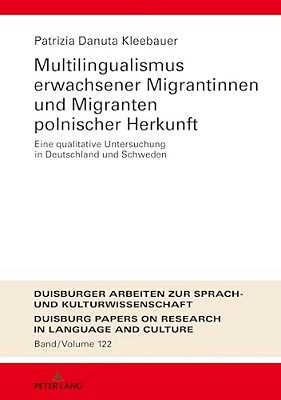 Patrizia Danuta Kleebauer

Multilingualismus erwachsener Migrantinnen und Migranten polnischer Herkunft

Eine qualitative Untersuchung in Deutschland und Schweden

DUISBURGER ARBEITEN ZUR SPRACH- UND KULTURWISSENSCHAFT

DUISBURG PAPERS ON RESEARCH IN LANGUAGE AND CULTURE

Band/Volume 122

PETER LANG